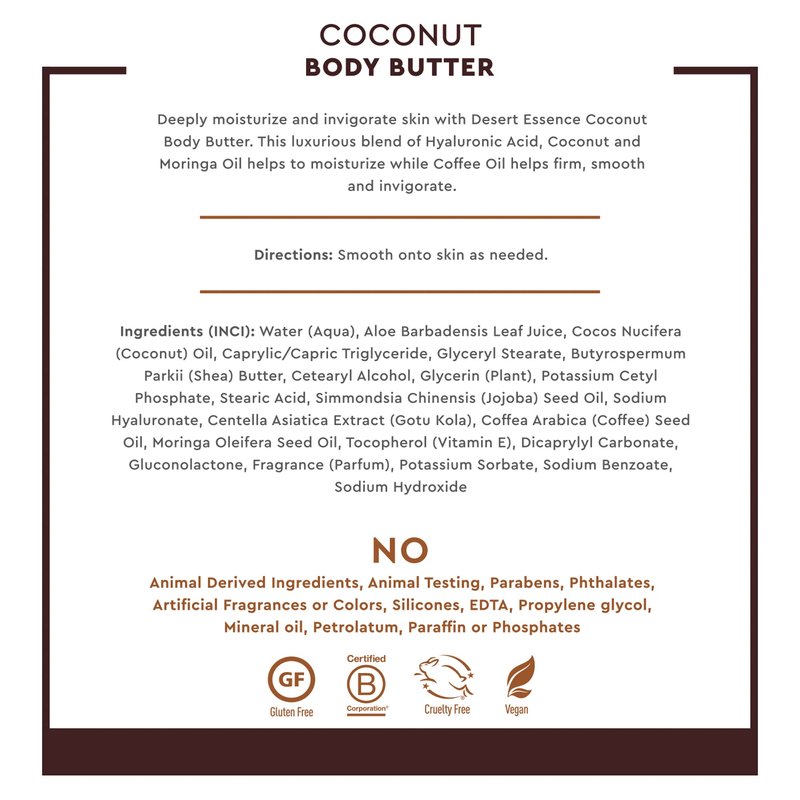 COCONUT
BODY BUTTER

Deeply moisturize and invigorate skin with Desert Essence Coconut Body Butter. This luxurious blend of Hyaluronic Acid, Coconut and Moringa Oil helps to moisturize while Coffee Oil helps firm, smooth and invigorate.

Directions: Smooth onto skin as needed.

Ingredients (INCI): Water (Aqua), Aloe Barbadensis Leaf Juice, Cocos Nucifera (Coconut) Oil, Caprylic/Capric Triglyceride, Glyceryl Stearate, Butyrospermum Parkii (Shea) Butter, Cetearyl Alcohol, Glycerin (Plant), Potassium Cetyl Phosphate, Stearic Acid, Simmondsia Chinensis (Jojoba) Seed Oil, Sodium Hyaluronate, Centella Asiatica Extract (Gotu Kola), Coffea Arabica (Coffee) Seed Oil, Moringa Oleifera Seed Oil, Tocopherol (Vitamin E), Dicaprylyl Carbonate, Gluconolactone, Fragrance (Parfum), Potassium Sorbate, Sodium Benzoate, Sodium Hydroxide

NO

Animal Derived Ingredients, Animal Testing, Parabens, Phthalates, Artificial Fragrances or Colors, Silicones, EDTA, Propylene glycol, Mineral oil, Petrolatum, Paraffin or Phosphates

GF
Gluten Free

Certified
B
Corporation

Cruelty Free

Vegan